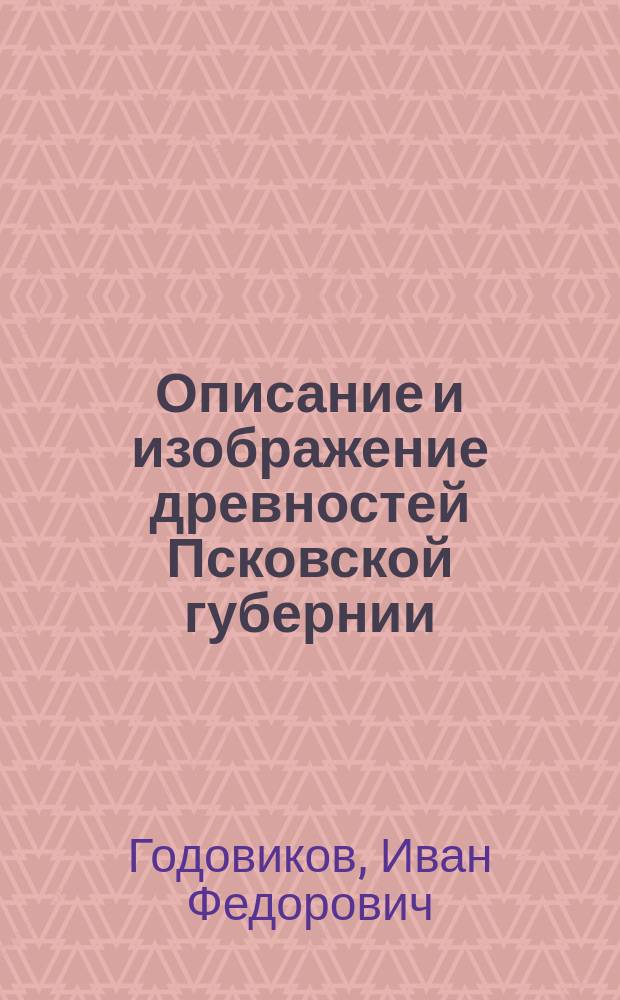 Описание и изображение древностей Псковской губернии

Годовиков, Иван Федорович